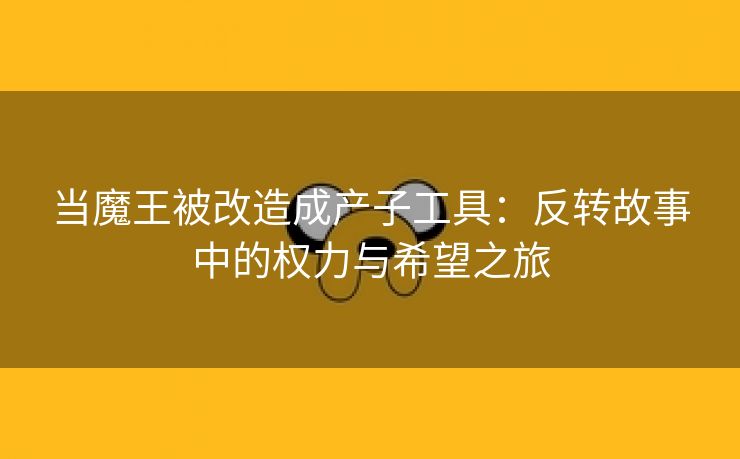 当魔王被改造成产子工具：反转故事中的权力与希望之旅